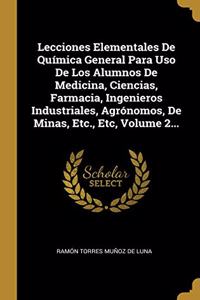 Lecciones Elementales De Química General Para Uso De Los Alumnos De Medicina, Ciencias, Farmacia, Ingenieros Industriales, Agrónomos, De Minas, Etc., Etc, Volume 2...

Scholar SELECT

RAMÓN TORRES MUÑOZ DE LUNA